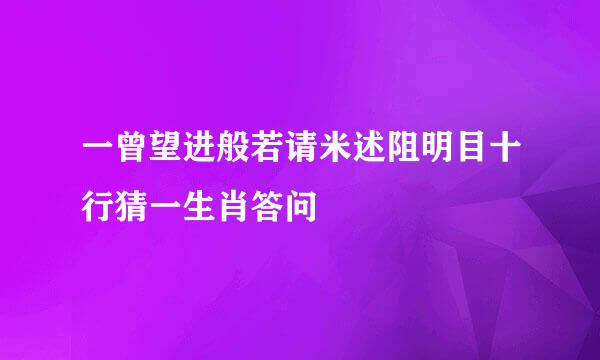 一曾望进般若请米述阻明目十行猜一生肖答问